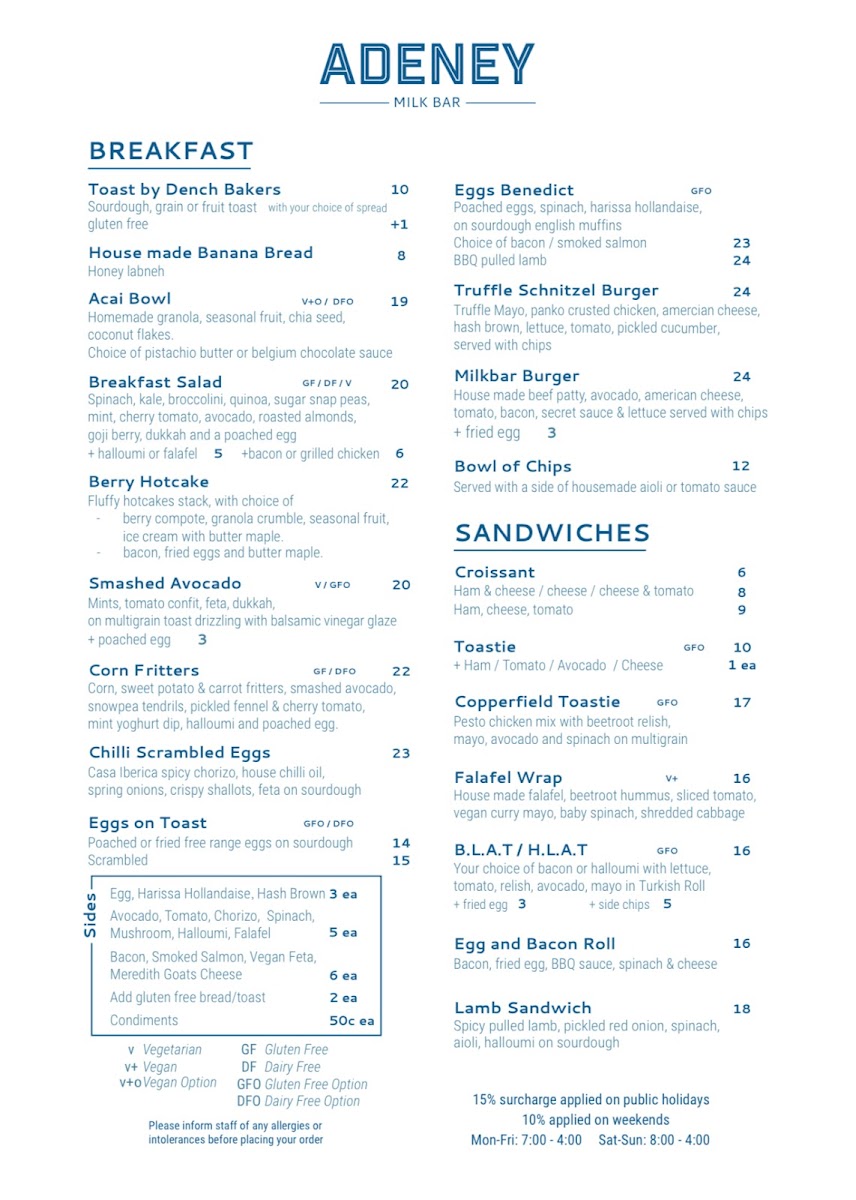 ADENEY

MILK BAR

BREAKFAST

Toast by Dench Bakers 10
Sourdough, grain or fruit toast with your choice of spread
gluten free +1

House made Banana Bread 8
Honey labneh

Acai Bowl V+O / DFO 19
Homemade granola, seasonal fruit, chia seed, coconut flakes.
Choice of pistachio butter or belgium chocolate sauce

Breakfast Salad GF / DF / V 20
Spinach, kale, broccolini, quinoa, sugar snap peas, mint, cherry tomato, avocado, roasted almonds, goji berry, dukkah and a poached egg
+ halloumi or falafel 5 +bacon or grilled chicken 6

Berry Hotcake 22
Fluffy hotcakes stack, with choice of
- berry compote, granola crumble, seasonal fruit, ice cream with butter maple.
- bacon, fried eggs and butter maple.

Smashed Avocado V / GFO 20
Mints, tomato confit, feta, dukkah, on multigrain toast drizzling with balsamic vinegar glaze
+ poached egg 3

Corn Fritters GF / DFO 22
Corn, sweet potato & carrot fritters, smashed avocado, snowpea tendrils, pickled fennel & cherry tomato, mint yoghurt dip, halloumi and poached egg.

Chilli Scrambled Eggs 23
Casa Iberica spicy chorizo, house chilli oil, spring onions, crispy shallots, feta on sourdough

Eggs on Toast GFO / DFO
Poached or fried free range eggs on sourdough 14
Scrambled 15

Sides
Egg, Harissa Hollandaise, Hash Brown 3 ea
Avocado, Tomato, Chorizo, Spinach, Mushroom, Halloumi, Falafel 5 ea
Bacon, Smoked Salmon, Vegan Feta, Meredith Goats Cheese 6 ea
Add gluten free bread/toast 2 ea
Condiments 50c ea

v Vegetarian
v+ Vegan
v+o Vegan Option
GF Gluten Free
DF Dairy Free
GFO Gluten Free Option
DFO Dairy Free Option

Please inform staff of any allergies or intolerances before placing your order

Eggs Benedict GFO
Poached eggs, spinach, harissa hollandaise, on sourdough english muffins
Choice of bacon / smoked salmon 23
BBQ pulled lamb 24

Truffle Schnitzel Burger 24
Truffle Mayo, panko crusted chicken, amercian cheese, hash brown, lettuce, tomato, pickled cucumber, served with chips

Milkbar Burger 24
House made beef patty, avocado, american cheese, tomato, bacon, secret sauce & lettuce served with chips
+ fried egg 3

Bowl of Chips 12
Served with a side of housemade aioli or tomato sauce

SANDWICHES

Croissant 6
Ham & cheese / cheese / cheese & tomato 8
Ham, cheese, tomato 9

Toastie GFO 10
+ Ham / Tomato / Avocado / Cheese 1 ea

Copperfield Toastie GFO 17
Pesto chicken mix with beetroot relish, mayo, avocado and spinach on multigrain

Falafel Wrap V+ 16
House made falafel, beetroot hummus, sliced tomato, vegan curry mayo, baby spinach, shredded cabbage

B.L.A.T / H.L.A.T GFO 16
Your choice of bacon or halloumi with lettuce, tomato, relish, avocado, mayo in Turkish Roll
+ fried egg 3 + side chips 5

Egg and Bacon Roll 16
Bacon, fried egg, BBQ sauce, spinach & cheese

Lamb Sandwich 18
Spicy pulled lamb, pickled red onion, spinach, aioli, halloumi on sourdough

15% surcharge applied on public holidays
10% applied on weekends
Mon-Fri: 7:00 - 4:00 Sat-Sun: 8:00 - 4:00